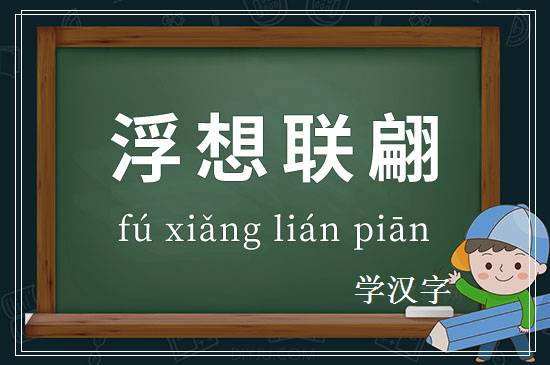 浮想联翩

fú xiǎng lián piān

学汉字